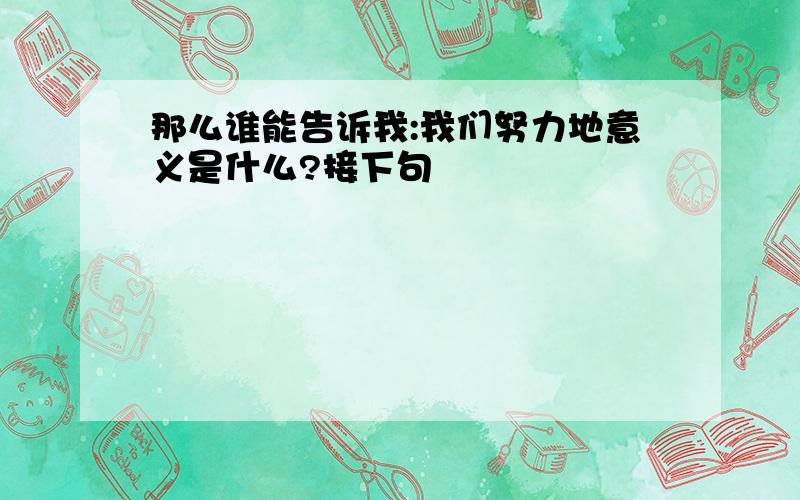 那么谁能告诉我:我们努力地意义是什么?接下句

ABC

Back to School